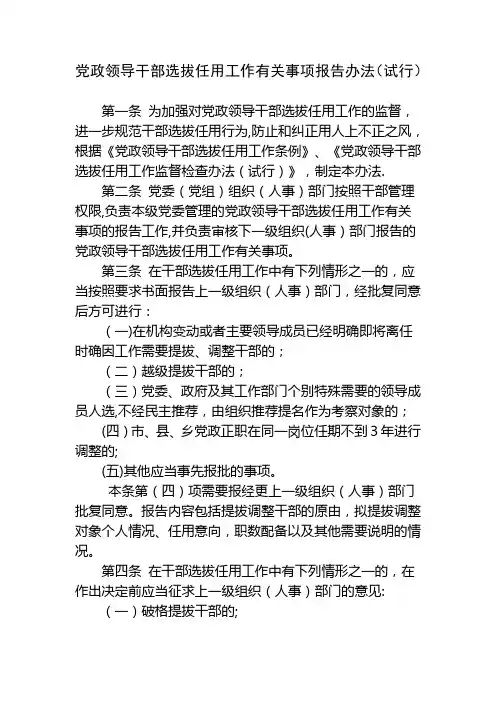 党政领导干部选拔任用工作有关事项报告办法(试行)

第一条 为加强对党政领导干部选拔任用工作的监督，进一步规范干部选拔任用行为,防止和纠正用人上不正之风，根据《党政领导干部选拔任用工作条例》、《党政领导干部选拔任用工作监督检查办法（试行）》，制定本办法.

第二条 党委（党组）组织（人事）部门按照干部管理权限,负责本级党委管理的党政领导干部选拔任用工作有关事项的报告工作,并负责审核下一级组织(人事）部门报告的党政领导干部选拔任用工作有关事项。

第三条 在干部选拔任用工作中有下列情形之一的，应当按照要求书面报告上一级组织（人事）部门，经批复同意后方可进行：

(一)在机构变动或者主要领导成员已经明确即将离任时确因工作需要提拔、调整干部的；

（二）越级提拔干部的；

（三）党委、政府及其工作部门个别特殊需要的领导成员人选,不经民主推荐，由组织推荐提名作为考察对象的；

(四)市、县、乡党政正职在同一岗位任期不到3年进行调整的;

(五)其他应当事先报批的事项。

本条第（四）项需要报经更上一级组织（人事）部门批复同意。报告内容包括提拔调整干部的原由，拟提拔调整对象个人情况、任用意向，职数配备以及其他需要说明的情况。

第四条 在干部选拔任用工作中有下列情形之一的，在作出决定前应当征求上一级组织（人事）部门的意见:

（一）破格提拔干部的;